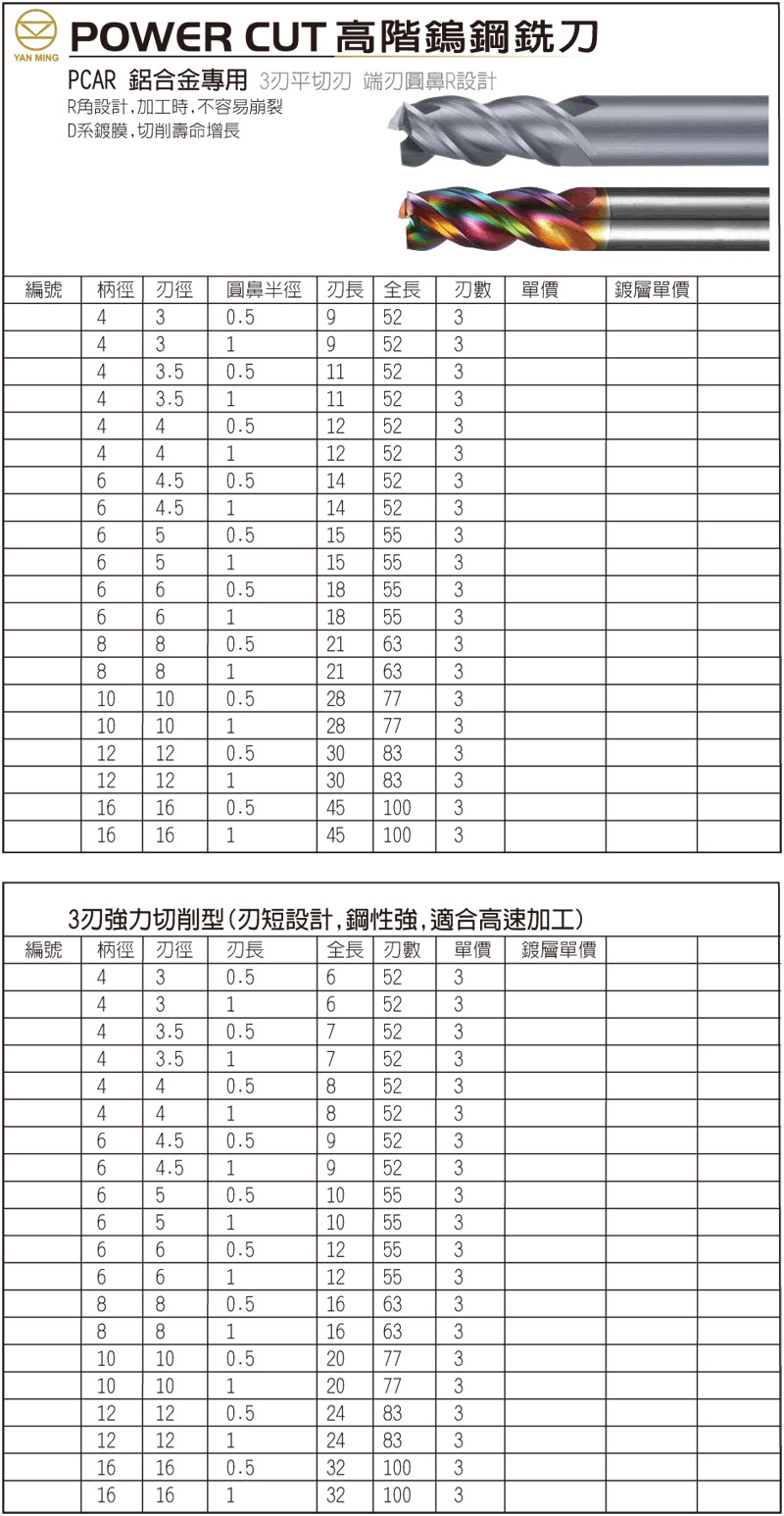 YAN MING

POWER CUT 高階鎢鋼銑刀

PCAR 鋁合金專用 3刃平切刃 端刃圓鼻R設計

R角設計，加工時，不容易崩裂

D系鍍膜，切削壽命增長

| 編號 | 柄徑 | 刃徑 | 圓鼻半徑 | 刃長 | 全長 | 刃數 | 單價 | 鍍層單價 | |
|---|---|---|---|---|---|---|---|---|---|
| | 4 | 3 | 0.5 | 9 | 52 | 3 | | | |
| | 4 | 3 | 1 | 9 | 52 | 3 | | | |
| | 4 | 3.5 | 0.5 | 11 | 52 | 3 | | | |
| | 4 | 3.5 | 1 | 11 | 52 | 3 | | | |
| | 4 | 4 | 0.5 | 12 | 52 | 3 | | | |
| | 4 | 4 | 1 | 12 | 52 | 3 | | | |
| | 6 | 4.5 | 0.5 | 14 | 52 | 3 | | | |
| | 6 | 4.5 | 1 | 14 | 52 | 3 | | | |
| | 6 | 5 | 0.5 | 15 | 55 | 3 | | | |
| | 6 | 5 | 1 | 15 | 55 | 3 | | | |
| | 6 | 6 | 0.5 | 18 | 55 | 3 | | | |
| | 6 | 6 | 1 | 18 | 55 | 3 | | | |
| | 8 | 8 | 0.5 | 21 | 63 | 3 | | | |
| | 8 | 8 | 1 | 21 | 63 | 3 | | | |
| | 10 | 10 | 0.5 | 28 | 77 | 3 | | | |
| | 10 | 10 | 1 | 28 | 77 | 3 | | | |
| | 12 | 12 | 0.5 | 30 | 83 | 3 | | | |
| | 12 | 12 | 1 | 30 | 83 | 3 | | | |
| | 16 | 16 | 0.5 | 45 | 100 | 3 | | | |
| | 16 | 16 | 1 | 45 | 100 | 3 | | | |

3刃強力切削型(刃短設計，鋼性強，適合高速加工)

| 編號 | 柄徑 | 刃徑 | 刃長 | 全長 | 刃數 | 單價 | 鍍層單價 | | |
|---|---|---|---|---|---|---|---|---|---|
| | 4 | 3 | 0.5 | 6 | 52 | 3 | | | |
| | 4 | 3 | 1 | 6 | 52 | 3 | | | |
| | 4 | 3.5 | 0.5 | 7 | 52 | 3 | | | |
| | 4 | 3.5 | 1 | 7 | 52 | 3 | | | |
| | 4 | 4 | 0.5 | 8 | 52 | 3 | | | |
| | 4 | 4 | 1 | 8 | 52 | 3 | | | |
| | 6 | 4.5 | 0.5 | 9 | 52 | 3 | | | |
| | 6 | 4.5 | 1 | 9 | 52 | 3 | | | |
| | 6 | 5 | 0.5 | 10 | 55 | 3 | | | |
| | 6 | 5 | 1 | 10 | 55 | 3 | | | |
| | 6 | 6 | 0.5 | 12 | 55 | 3 | | | |
| | 6 | 6 | 1 | 12 | 55 | 3 | | | |
| | 8 | 8 | 0.5 | 16 | 63 | 3 | | | |
| | 8 | 8 | 1 | 16 | 63 | 3 | | | |
| | 10 | 10 | 0.5 | 20 | 77 | 3 | | | |
| | 10 | 10 | 1 | 20 | 77 | 3 | | | |
| | 12 | 12 | 0.5 | 24 | 83 | 3 | | | |
| | 12 | 12 | 1 | 24 | 83 | 3 | | | |
| | 16 | 16 | 0.5 | 32 | 100 | 3 | | | |
| | 16 | 16 | 1 | 32 | 100 | 3 | | | |